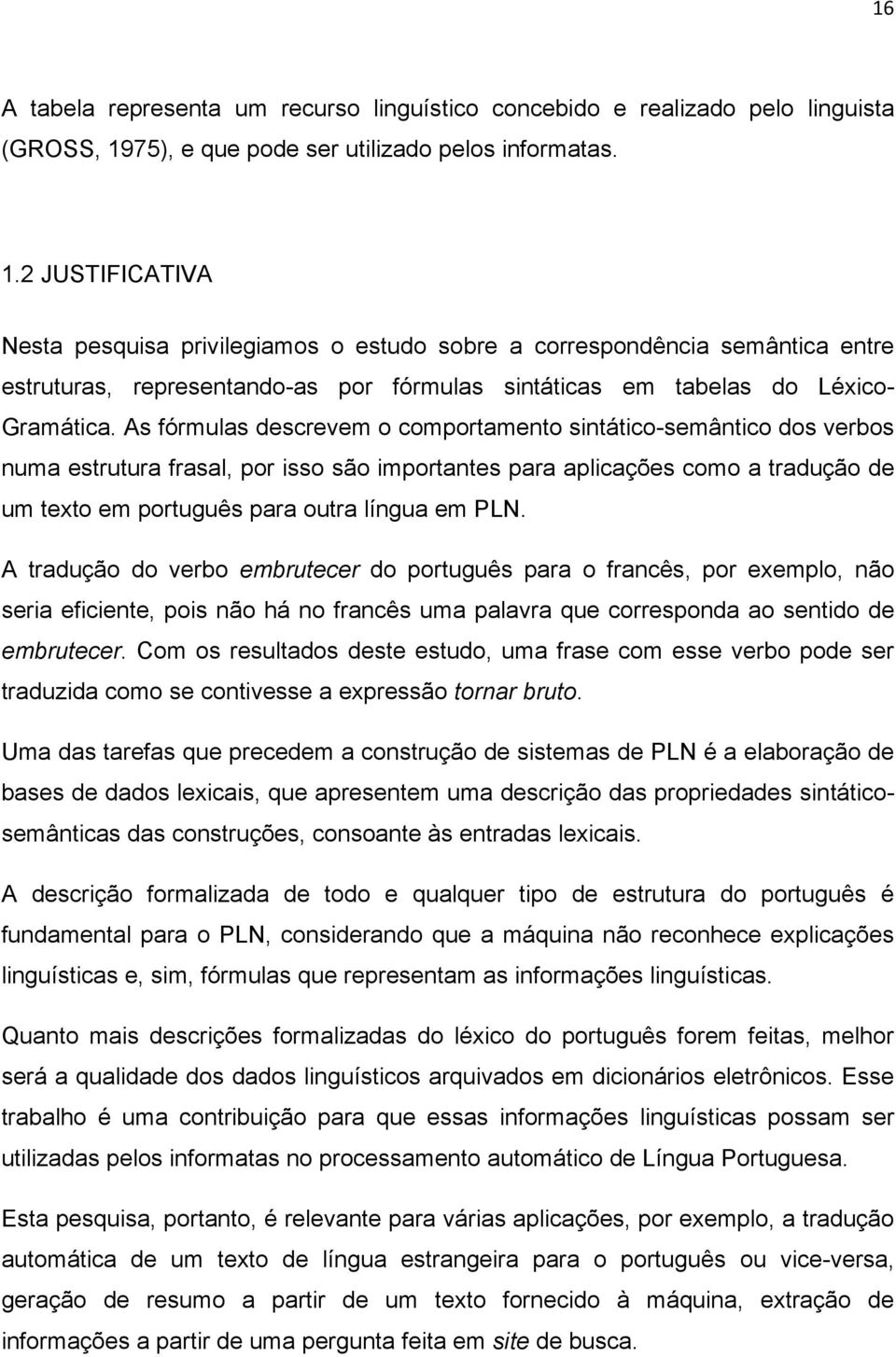 16

A tabela representa um recurso linguístico concebido e realizado pelo linguista (GROSS, 1975), e que pode ser utilizado pelos informatas.

1.2 JUSTIFICATIVA

Nesta pesquisa privilegiamos o estudo sobre a correspondência semântica entre estruturas, representando-as por fórmulas sintáticas em tabelas do Léxico-Gramática. As fórmulas descrevem o comportamento sintático-semântico dos verbos numa estrutura frasal, por isso são importantes para aplicações como a tradução de um texto em português para outra língua em PLN.

A tradução do verbo embrutecer do português para o francês, por exemplo, não seria eficiente, pois não há no francês uma palavra que corresponda ao sentido de embrutecer. Com os resultados deste estudo, uma frase com esse verbo pode ser traduzida como se contivesse a expressão tornar bruto.

Uma das tarefas que precedem a construção de sistemas de PLN é a elaboração de bases de dados lexicais, que apresentem uma descrição das propriedades sintático-semânticas das construções, consoante às entradas lexicais.

A descrição formalizada de todo e qualquer tipo de estrutura do português é fundamental para o PLN, considerando que a máquina não reconhece explicações linguísticas e, sim, fórmulas que representam as informações linguísticas.

Quanto mais descrições formalizadas do léxico do português forem feitas, melhor será a qualidade dos dados linguísticos arquivados em dicionários eletrônicos. Esse trabalho é uma contribuição para que essas informações linguísticas possam ser utilizadas pelos informatas no processamento automático de Língua Portuguesa.

Esta pesquisa, portanto, é relevante para várias aplicações, por exemplo, a tradução automática de um texto de língua estrangeira para o português ou vice-versa, geração de resumo a partir de um texto fornecido à máquina, extração de informações a partir de uma pergunta feita em site de busca.